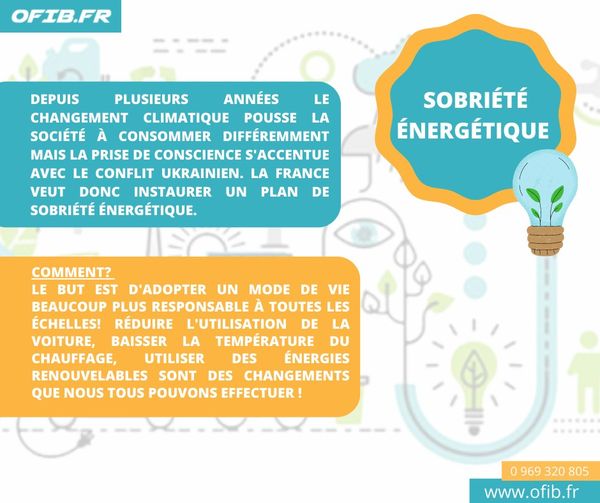 OFIB.FR

SOBRIÉTÉ ÉNERGÉTIQUE

DEPUIS PLUSIEURS ANNÉES LE CHANGEMENT CLIMATIQUE POUSSE LA SOCIÉTÉ À CONSOMMER DIFFÉREMMENT MAIS LA PRISE DE CONSCIENCE S'ACCENTUE AVEC LE CONFLIT UKRAINIEN. LA FRANCE VEUT DONC INSTAURER UN PLAN DE SOBRIÉTÉ ÉNERGÉTIQUE.

COMMENT?
LE BUT EST D'ADOPTER UN MODE DE VIE BEAUCOUP PLUS RESPONSABLE À TOUTES LES ÉCHELLES! RÉDUIRE L'UTILISATION DE LA VOITURE, BAISSER LA TEMPÉRATURE DU CHAUFFAGE, UTILISER DES ÉNERGIES RENOUVELABLES SONT DES CHANGEMENTS QUE NOUS TOUS POUVONS EFFECTUER !

0 969 320 805
www.ofib.fr